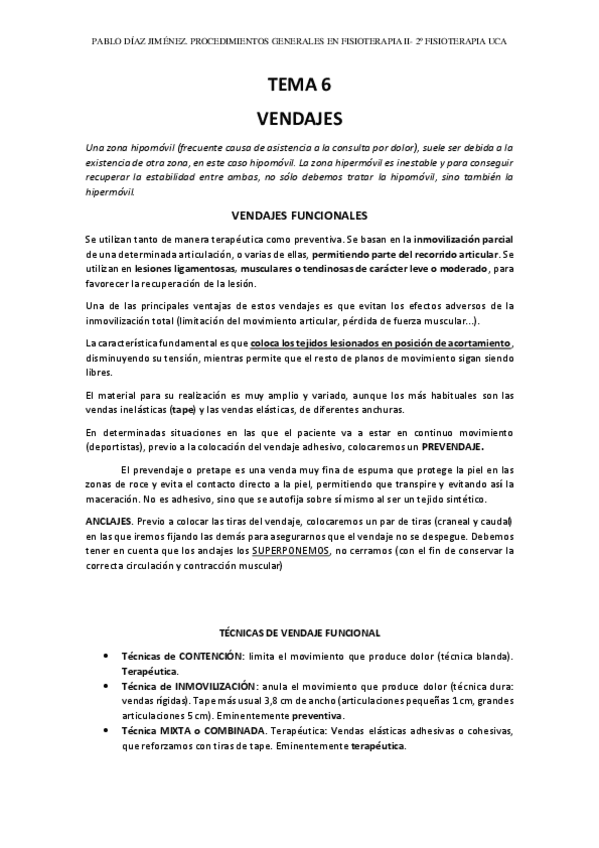 PABLO DÍAZ JIMÉNEZ. PROCEDIMIENTOS GENERALES EN FISIOTERAPIA II- 2º FISIOTERAPIA UCA

TEMA 6

VENDAJES

Una zona hipomóvil (frecuente causa de asistencia a la consulta por dolor), suele ser debida a la existencia de otra zona, en este caso hipomóvil. La zona hipermóvil es inestable y para conseguir recuperar la estabilidad entre ambas, no sólo debemos tratar la hipomóvil, sino también la hipermóvil.

VENDAJES FUNCIONALES

Se utilizan tanto de manera terapéutica como preventiva. Se basan en la inmovilización parcial de una determinada articulación, o varias de ellas, permitiendo parte del recorrido articular. Se utilizan en lesiones ligamentosas, musculares o tendinosas de carácter leve o moderado, para favorecer la recuperación de la lesión.

Una de las principales ventajas de estos vendajes es que evitan los efectos adversos de la inmovilización total (limitación del movimiento articular, pérdida de fuerza muscular...).

La característica fundamental es que coloca los tejidos lesionados en posición de acortamiento, disminuyendo su tensión, mientras permite que el resto de planos de movimiento sigan siendo libres.

El material para su realización es muy amplio y variado, aunque los más habituales son las vendas inelásticas (tape) y las vendas elásticas, de diferentes anchuras.

En determinadas situaciones en las que el paciente va a estar en continuo movimiento (deportistas), previo a la colocación del vendaje adhesivo, colocaremos un PREVENDAJE.

El prevendaje o pretape es una venda muy fina de espuma que protege la piel en las zonas de roce y evita el contacto directo a la piel, permitiendo que transpire y evitando así la maceración. No es adhesivo, sino que se autofija sobre sí mismo al ser un tejido sintético.

ANCLAJES. Previo a colocar las tiras del vendaje, colocaremos un par de tiras (craneal y caudal) en las que iremos fijando las demás para asegurarnos que el vendaje no se despegue. Debemos tener en cuenta que los anclajes los SUPERPONEMOS, no cerramos (con el fin de conservar la correcta circulación y contracción muscular)

TÉCNICAS DE VENDAJE FUNCIONAL

• Técnicas de CONTENCIÓN: limita el movimiento que produce dolor (técnica blanda). Terapéutica.
• Técnica de INMOVILIZACIÓN: anula el movimiento que produce dolor (técnica dura: vendas rígidas). Tape más usual 3,8 cm de ancho (articulaciones pequeñas 1 cm, grandes articulaciones 5 cm). Eminentemente preventiva.
• Técnica MIXTA o COMBINADA. Terapéutica: Vendas elásticas adhesivas o cohesivas, que reforzamos con tiras de tape. Eminentemente terapéutica.